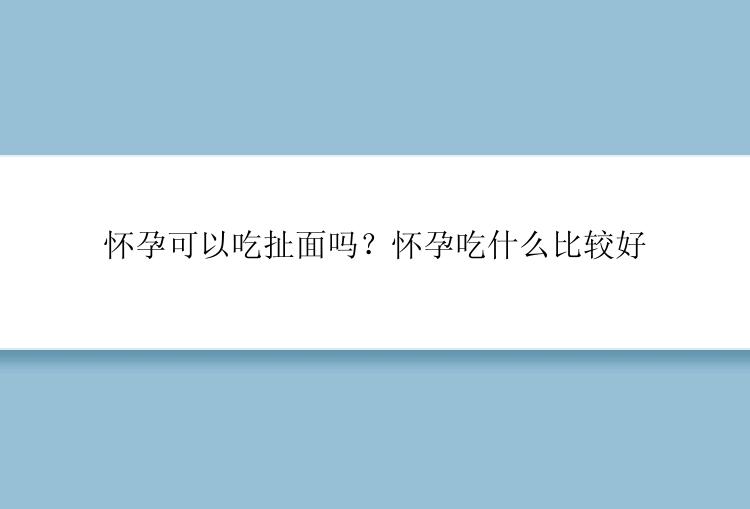 怀孕可以吃扯面吗？怀孕吃什么比较好